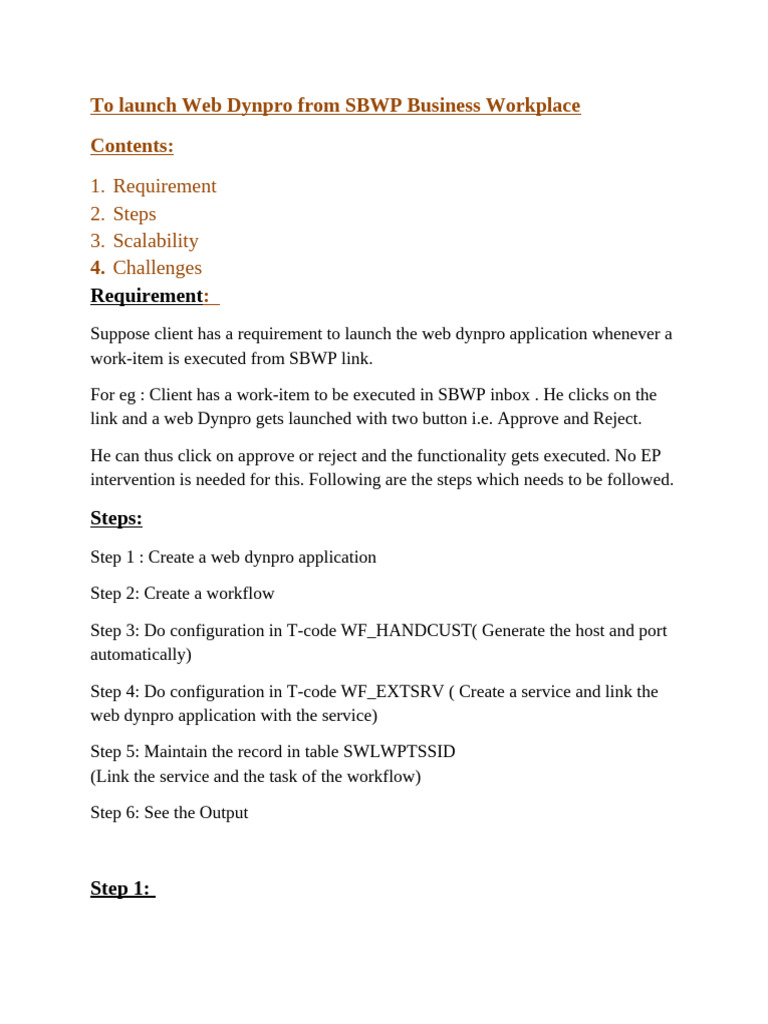 To launch Web Dynpro from SBWP Business Workplace

Contents:

1. Requirement
2. Steps
3. Scalability
4. Challenges

Requirement:

Suppose client has a requirement to launch the web dynpro application whenever a work-item is executed from SBWP link.

For eg : Client has a work-item to be executed in SBWP inbox . He clicks on the link and a web Dynpro gets launched with two button i.e. Approve and Reject.

He can thus click on approve or reject and the functionality gets executed. No EP intervention is needed for this. Following are the steps which needs to be followed.

Steps:

Step 1 : Create a web dynpro application

Step 2: Create a workflow

Step 3: Do configuration in T-code WF_HANDCUST( Generate the host and port automatically)

Step 4: Do configuration in T-code WF_EXTSRV ( Create a service and link the web dynpro application with the service)

Step 5: Maintain the record in table SWLWPTSSID
(Link the service and the task of the workflow)

Step 6: See the Output

Step 1: